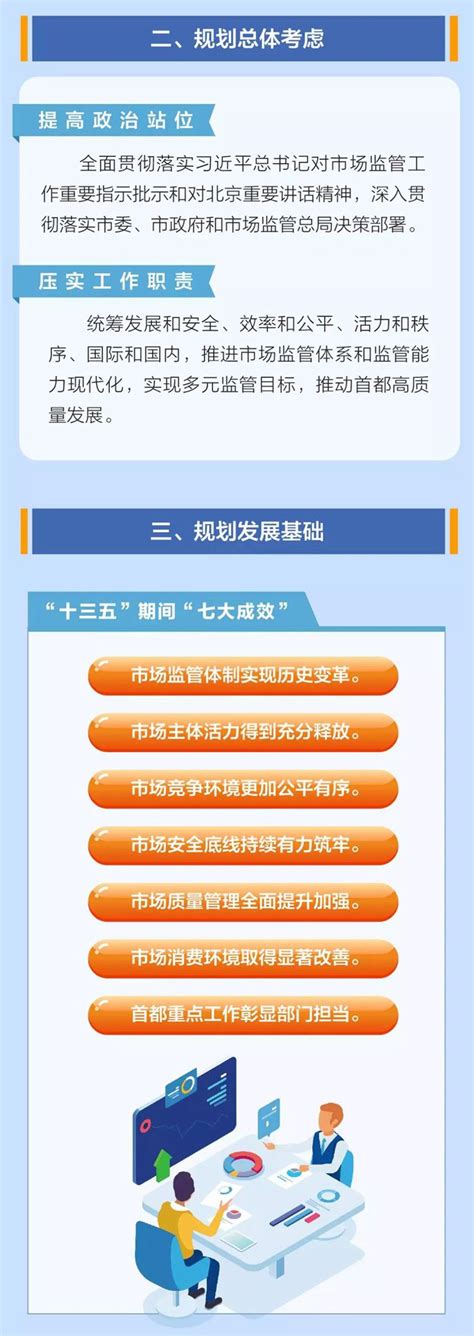 二、规划总体考虑

提高政治站位

全面贯彻落实习近平总书记对市场监管工作重要指示批示和对北京重要讲话精神，深入贯彻落实市委、市政府和市场监管总局决策部署。

压实工作职责

统筹发展和安全、效率和公平、活力和秩序、国际和国内，推进市场监管体系和监管能力现代化，实现多元监管目标，推动首都高质量发展。

三、规划发展基础

“十三五”期间“七大成效”

市场监管体制实现历史变革。

市场主体活力得到充分释放。

市场竞争环境更加公平有序。

市场安全底线持续有力筑牢。

市场质量管理全面提升加强。

市场消费环境取得显著改善。

首都重点工作彰显部门担当。